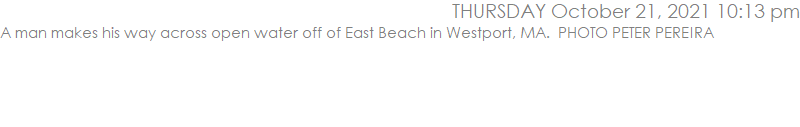 THURSDAY October 21, 2021 10:13 pm

A man makes his way across open water off of East Beach in Westport, MA. PHOTO PETER PEREIRA